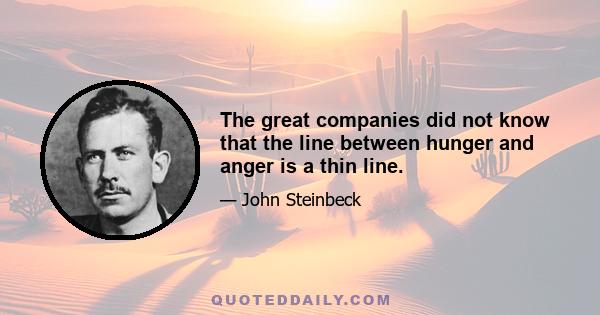 The great companies did not know that the line between hunger and anger is a thin line.

— John Steinbeck

QUOTEDDAILY.COM